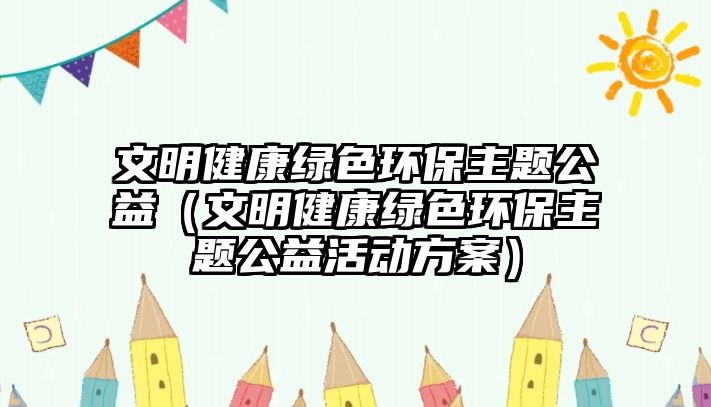 文明健康绿色环保主题公益（文明健康绿色环保主题公益活动方案）